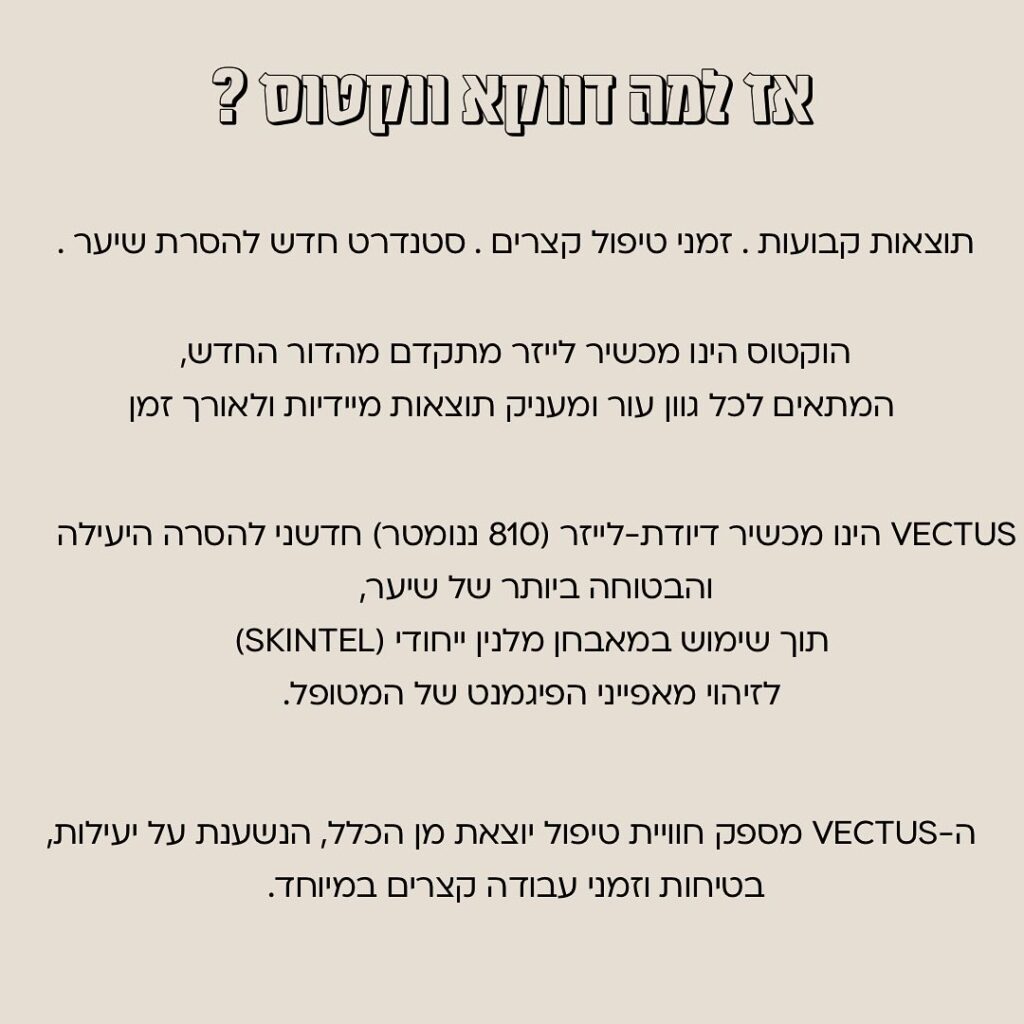 אז למה דווקא ווקטוס ?

תוצאות קבועות . זמני טיפול קצרים . סטנדרט חדש להסרת שיער .

הוקטוס הינו מכשיר לייזר מתקדם מהדור החדש,
המתאים לכל גוון עור ומעניק תוצאות מיידיות ולאורך זמן

VECTUS הינו מכשיר דיודת-לייזר (810 ננומטר) חדשני להסרה היעילה והבטוחה ביותר של שיער,
תוך שימוש במאבחן מלנין ייחודי (SKINTEL)
לזיהוי מאפייני הפיגמנט של המטופל.

ה-VECTUS מספק חוויית טיפול יוצאת מן הכלל, הנשענת על יעילות,
בטיחות וזמני עבודה קצרים במיוחד.